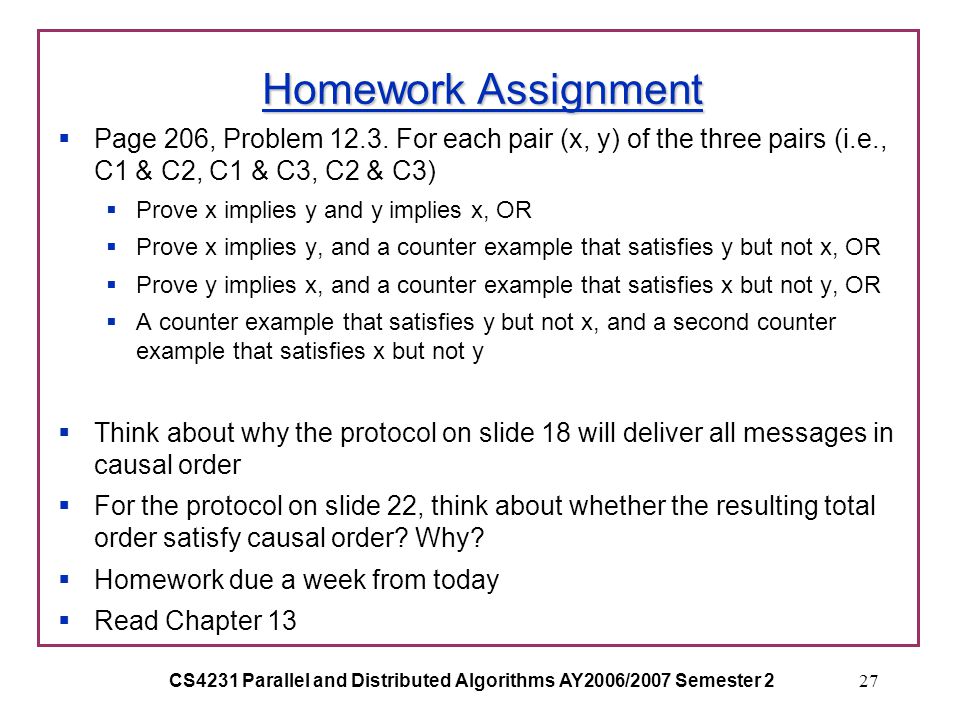 Homework Assignment

▪ Page 206, Problem 12.3. For each pair (x, y) of the three pairs (i.e., C1 & C2, C1 & C3, C2 & C3)

▪ Prove x implies y and y implies x, OR

▪ Prove x implies y, and a counter example that satisfies y but not x, OR

▪ Prove y implies x, and a counter example that satisfies x but not y, OR

▪ A counter example that satisfies y but not x, and a second counter example that satisfies x but not y

▪ Think about why the protocol on slide 18 will deliver all messages in causal order

▪ For the protocol on slide 22, think about whether the resulting total order satisfy causal order? Why?

▪ Homework due a week from today

▪ Read Chapter 13

CS4231 Parallel and Distributed Algorithms AY2006/2007 Semester 2

27